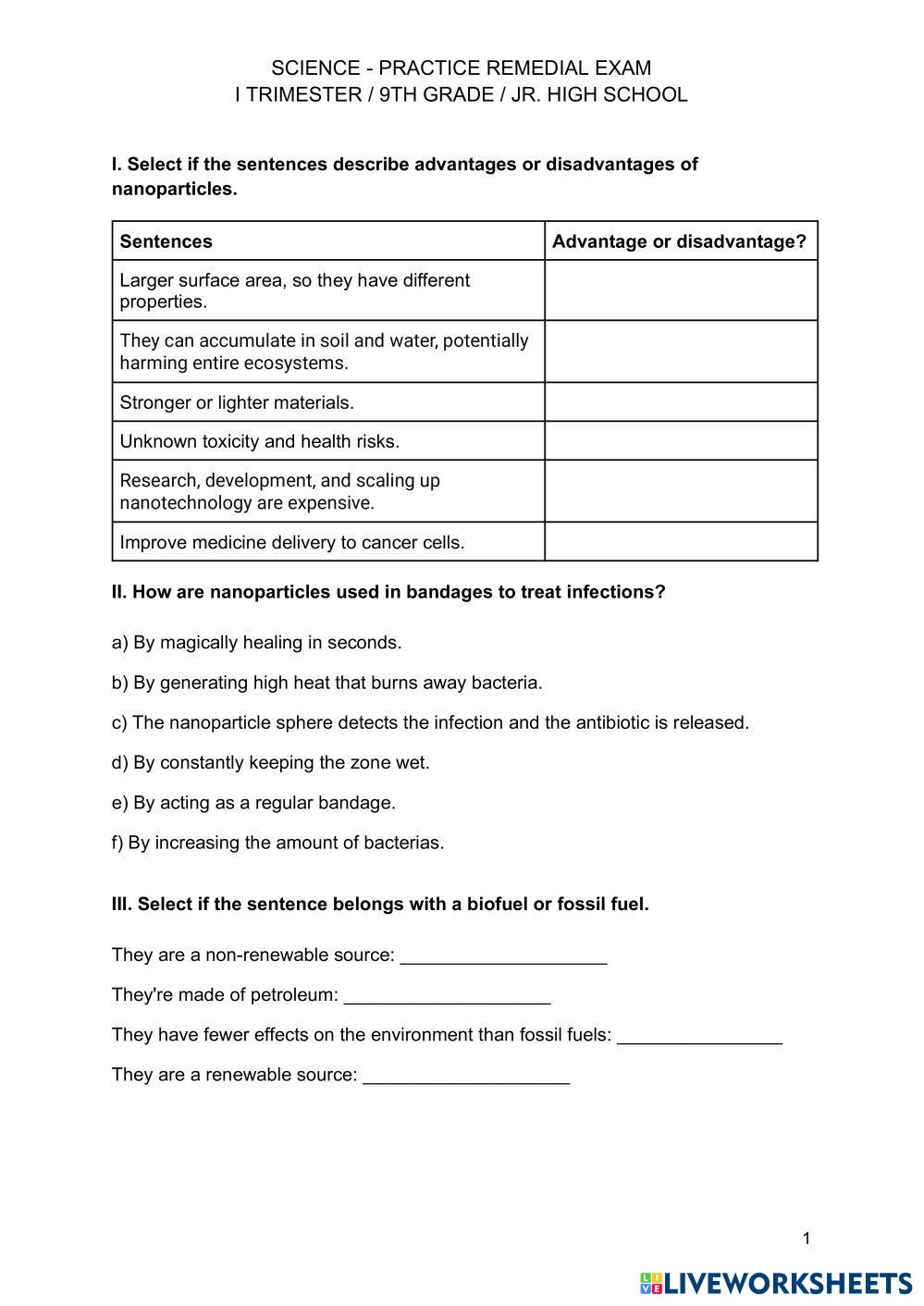 SCIENCE - PRACTICE REMEDIAL EXAM
I TRIMESTER / 9TH GRADE / JR. HIGH SCHOOL

I. Select if the sentences describe advantages or disadvantages of nanoparticles.

| Sentences | Advantage or disadvantage? |
|---|---|
| Larger surface area, so they have different properties. | |
| They can accumulate in soil and water, potentially harming entire ecosystems. | |
| Stronger or lighter materials. | |
| Unknown toxicity and health risks. | |
| Research, development, and scaling up nanotechnology are expensive. | |
| Improve medicine delivery to cancer cells. | |

II. How are nanoparticles used in bandages to treat infections?

a) By magically healing in seconds.

b) By generating high heat that burns away bacteria.

c) The nanoparticle sphere detects the infection and the antibiotic is released.

d) By constantly keeping the zone wet.

e) By acting as a regular bandage.

f) By increasing the amount of bacterias.

III. Select if the sentence belongs with a biofuel or fossil fuel.

They are a non-renewable source: ____________________

They're made of petroleum: ____________________

They have fewer effects on the environment than fossil fuels: ________________

They are a renewable source: ____________________

1

LIVEWORKSHEETS